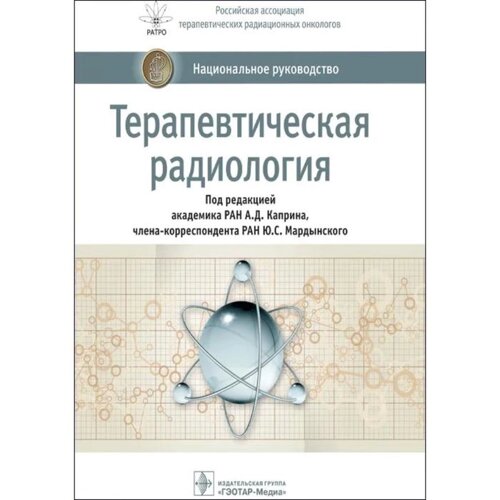 РАТРО

Российская ассоциация терапевтических радиационных онкологов

Национальное руководство

Терапевтическая радиология

Под редакцией академика РАН А.Д. Каприна, члена-корреспондента РАН Ю.С. Мардынского

ИЗДАТЕЛЬСКАЯ ГРУППА «ГЭОТАР-Медиа»